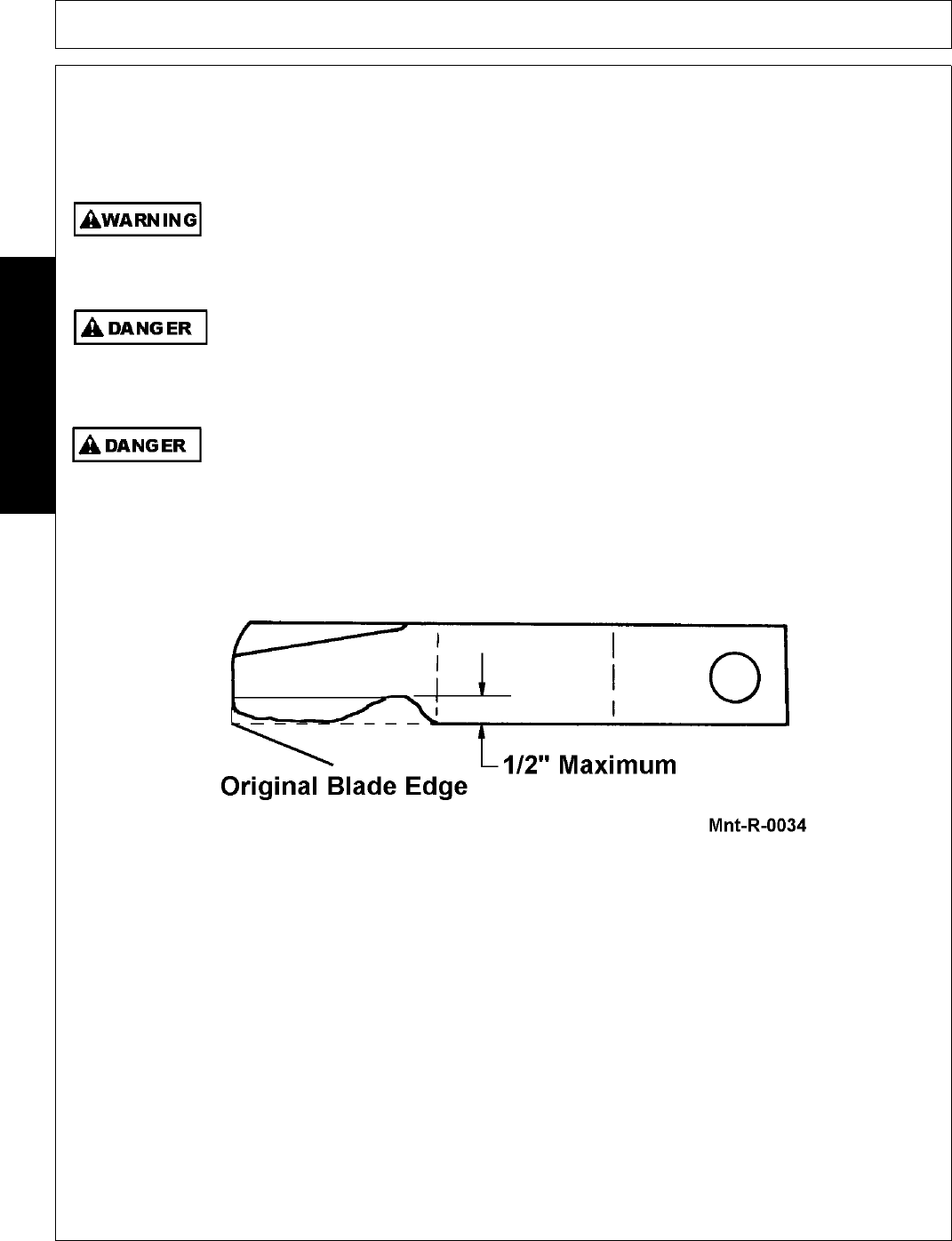 WARNING

DANGER

DANGER

1/2" Maximum
Original Blade Edge

Mnt-R-0034